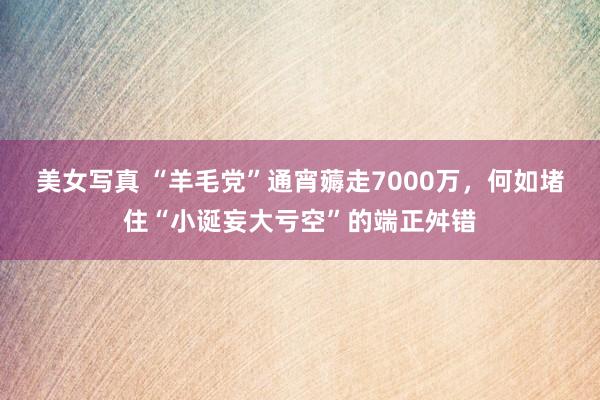 美女写真 “羊毛党”通宵薅走7000万，何如堵住“小诞妄大亏空”的端正舛错